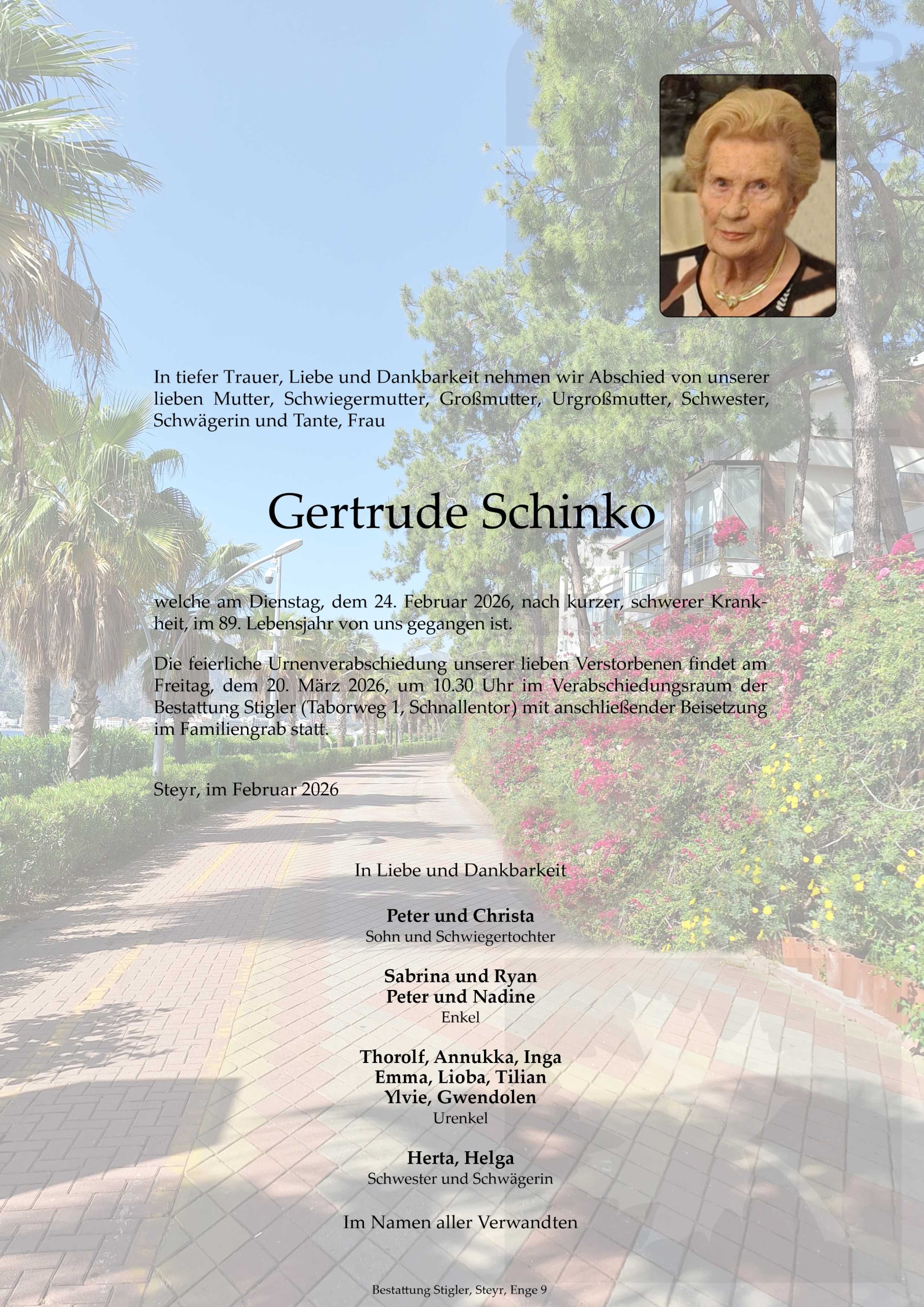 In tiefer Trauer, Liebe und Dankbarkeit nehmen wir Abschied von unserer lieben Mutter, Schwiegermutter, Großmutter, Urgroßmutter, Schwester, Schwägerin und Tante, Frau

Gertrude Schinko

welche am Dienstag, dem 24. Februar 2026, nach kurzer, schwerer Krankheit, im 89. Lebensjahr von uns gegangen ist.

Die feierliche Urnenverabschiedung unserer lieben Verstorbenen findet am Freitag, dem 20. März 2026, um 10.30 Uhr im Verabschiedungsraum der Bestattung Stigler (Taborweg 1, Schnallentor) mit anschließender Beisetzung im Familiengrab statt.

Steyr, im Februar 2026

In Liebe und Dankbarkeit

Peter und Christa
Sohn und Schwiegertochter

Sabrina und Ryan
Peter und Nadine
Enkel

Thorolf, Annukka, Inga
Emma, Lioba, Tilian
Ylvie, Gwendolen
Urenkel

Herta, Helga
Schwester und Schwägerin

Im Namen aller Verwandten

Bestattung Stigler, Steyr, Enge 9